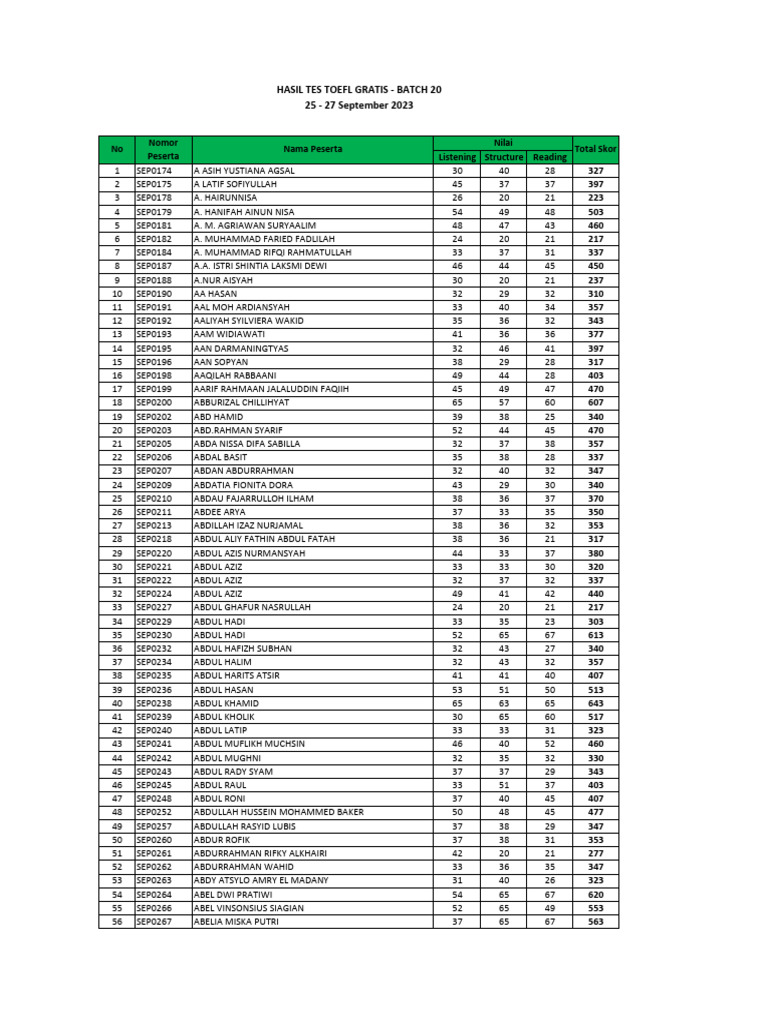 HASIL TES TOEFL GRATIS - BATCH 20
25 - 27 September 2023

| No | Nomor Peserta | Nama Peserta | Nilai Listening | Nilai Structure | Nilai Reading | Total Skor |
|---|---|---|---|---|---|---|
| 1 | SEP0174 | A ASIH YUSTIANA AGSAL | 30 | 40 | 28 | 327 |
| 2 | SEP0175 | A LATIF SOFIYULLAH | 45 | 37 | 37 | 397 |
| 3 | SEP0178 | A. HAIRUNNISA | 26 | 20 | 21 | 223 |
| 4 | SEP0179 | A. HANIFAH AINUN NISA | 54 | 49 | 48 | 503 |
| 5 | SEP0181 | A. M. AGRIAWAN SURYAALIM | 48 | 47 | 43 | 460 |
| 6 | SEP0182 | A. MUHAMMAD FARIED FADLILAH | 24 | 20 | 21 | 217 |
| 7 | SEP0184 | A. MUHAMMAD RIFQI RAHMATULLAH | 33 | 37 | 31 | 337 |
| 8 | SEP0187 | A.A. ISTRI SHINTIA LAKSMI DEWI | 46 | 44 | 45 | 450 |
| 9 | SEP0188 | A.NUR AISYAH | 30 | 20 | 21 | 237 |
| 10 | SEP0190 | AA HASAN | 32 | 29 | 32 | 310 |
| 11 | SEP0191 | AAL MOH ARDIANSYAH | 33 | 40 | 34 | 357 |
| 12 | SEP0192 | AALIYAH SYILVIERA WAKID | 35 | 36 | 32 | 343 |
| 13 | SEP0193 | AAM WIDIAWATI | 41 | 36 | 36 | 377 |
| 14 | SEP0195 | AAN DARMANINGTYAS | 32 | 46 | 41 | 397 |
| 15 | SEP0196 | AAN SOPYAN | 38 | 29 | 28 | 317 |
| 16 | SEP0198 | AAQILAH RABBAANI | 49 | 44 | 28 | 403 |
| 17 | SEP0199 | AARIF RAHMAAN JALALUDDIN FAQIIH | 45 | 49 | 47 | 470 |
| 18 | SEP0200 | ABBURIZAL CHILLIHYAT | 65 | 57 | 60 | 607 |
| 19 | SEP0202 | ABD HAMID | 39 | 38 | 25 | 340 |
| 20 | SEP0203 | ABD.RAHMAN SYARIF | 52 | 44 | 45 | 470 |
| 21 | SEP0205 | ABDA NISSA DIFA SABILLA | 32 | 37 | 38 | 357 |
| 22 | SEP0206 | ABDAL BASIT | 35 | 38 | 28 | 337 |
| 23 | SEP0207 | ABDAN ABDURRAHMAN | 32 | 40 | 32 | 347 |
| 24 | SEP0209 | ABDATIA FIONITA DORA | 43 | 29 | 30 | 340 |
| 25 | SEP0210 | ABDAU FAJARRULLOH ILHAM | 38 | 36 | 37 | 370 |
| 26 | SEP0211 | ABDEE ARYA | 37 | 33 | 35 | 350 |
| 27 | SEP0213 | ABDILLAH IZAZ NURJAMAL | 38 | 36 | 32 | 353 |
| 28 | SEP0218 | ABDUL ALIY FATHIN ABDUL FATAH | 38 | 36 | 21 | 317 |
| 29 | SEP0220 | ABDUL AZIS NURMANSYAH | 44 | 33 | 37 | 380 |
| 30 | SEP0221 | ABDUL AZIZ | 33 | 33 | 30 | 320 |
| 31 | SEP0222 | ABDUL AZIZ | 32 | 37 | 32 | 337 |
| 32 | SEP0224 | ABDUL AZIZ | 49 | 41 | 42 | 440 |
| 33 | SEP0227 | ABDUL GHAFUR NASRULLAH | 24 | 20 | 21 | 217 |
| 34 | SEP0229 | ABDUL HADI | 33 | 35 | 23 | 303 |
| 35 | SEP0230 | ABDUL HADI | 52 | 65 | 67 | 613 |
| 36 | SEP0232 | ABDUL HAFIZH SUBHAN | 32 | 43 | 27 | 340 |
| 37 | SEP0234 | ABDUL HALIM | 32 | 43 | 32 | 357 |
| 38 | SEP0235 | ABDUL HARITS ATSIR | 41 | 41 | 40 | 407 |
| 39 | SEP0236 | ABDUL HASAN | 53 | 51 | 50 | 513 |
| 40 | SEP0238 | ABDUL KHAMID | 65 | 63 | 65 | 643 |
| 41 | SEP0239 | ABDUL KHOLIK | 30 | 65 | 60 | 517 |
| 42 | SEP0240 | ABDUL LATIP | 33 | 33 | 31 | 323 |
| 43 | SEP0241 | ABDUL MUFLIKH MUCHSIN | 46 | 40 | 52 | 460 |
| 44 | SEP0242 | ABDUL MUGHNI | 32 | 35 | 32 | 330 |
| 45 | SEP0243 | ABDUL RADY SYAM | 37 | 37 | 29 | 343 |
| 46 | SEP0245 | ABDUL RAUL | 33 | 51 | 37 | 403 |
| 47 | SEP0248 | ABDUL RONI | 37 | 40 | 45 | 407 |
| 48 | SEP0252 | ABDULLAH HUSSEIN MOHAMMED BAKER | 50 | 48 | 45 | 477 |
| 49 | SEP0257 | ABDULLAH RASYID LUBIS | 37 | 38 | 29 | 347 |
| 50 | SEP0260 | ABDUR ROFIK | 37 | 38 | 31 | 353 |
| 51 | SEP0261 | ABDURRAHMAN RIFKY ALKHAIRI | 42 | 20 | 21 | 277 |
| 52 | SEP0262 | ABDURRAHMAN WAHID | 33 | 36 | 35 | 347 |
| 53 | SEP0263 | ABDY ATSYLO AMRY EL MADANY | 31 | 40 | 26 | 323 |
| 54 | SEP0264 | ABEL DWI PRATIWI | 54 | 65 | 67 | 620 |
| 55 | SEP0266 | ABEL VINSONSIUS SIAGIAN | 52 | 65 | 49 | 553 |
| 56 | SEP0267 | ABELIA MISKA PUTRI | 37 | 65 | 67 | 563 |